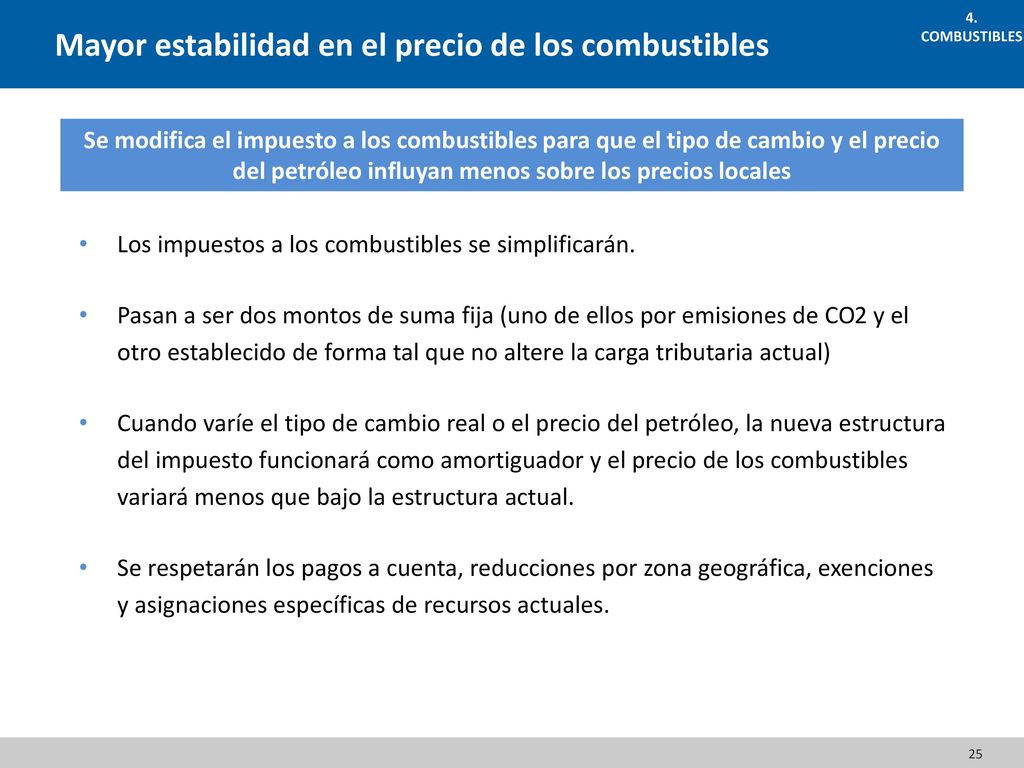 Mayor estabilidad en el precio de los combustibles

4. COMBUSTIBLES

Se modifica el impuesto a los combustibles para que el tipo de cambio y el precio del petróleo influyan menos sobre los precios locales

• Los impuestos a los combustibles se simplificarán.

• Pasan a ser dos montos de suma fija (uno de ellos por emisiones de CO2 y el otro establecido de forma tal que no altere la carga tributaria actual)

• Cuando varíe el tipo de cambio real o el precio del petróleo, la nueva estructura del impuesto funcionará como amortiguador y el precio de los combustibles variará menos que bajo la estructura actual.

• Se respetarán los pagos a cuenta, reducciones por zona geográfica, exenciones y asignaciones específicas de recursos actuales.

25